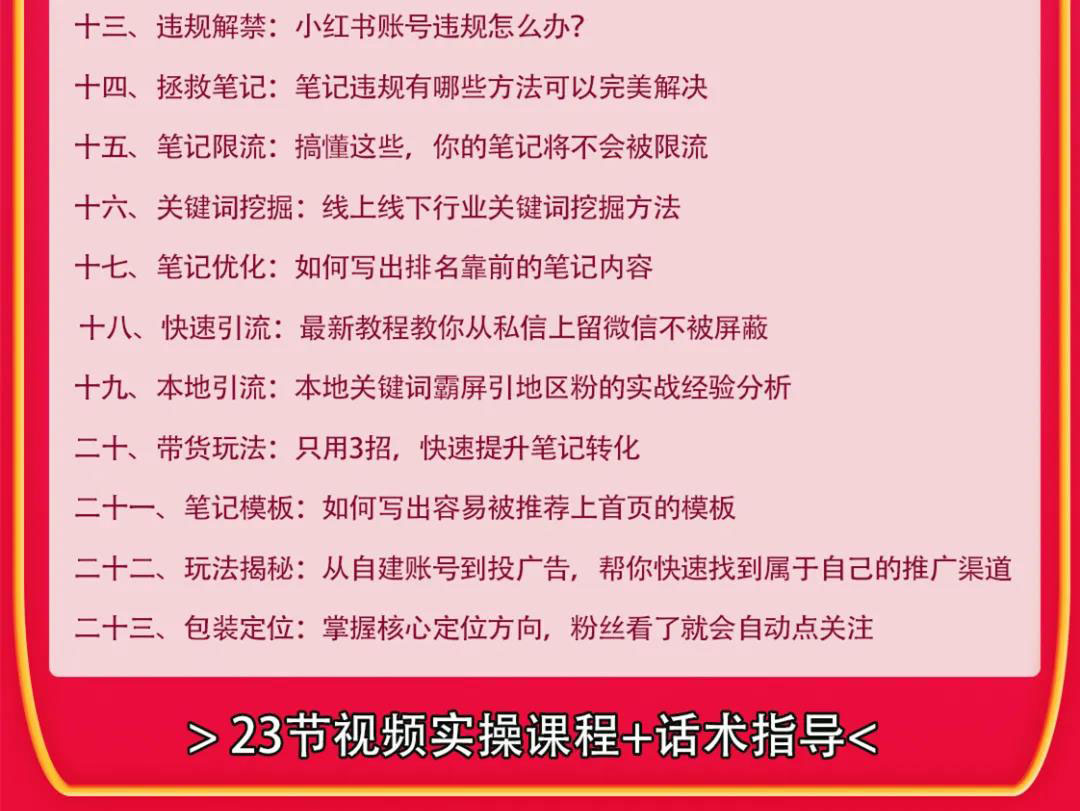 十三、违规解禁：小红书账号违规怎么办？

十四、拯救笔记：笔记违规有哪些方法可以完美解决

十五、笔记限流：搞懂这些，你的笔记将不会被限流

十六、关键词挖掘：线上线下行业关键词挖掘方法

十七、笔记优化：如何写出排名靠前的笔记内容

十八、快速引流：最新教程教你从私信上留微信不被屏蔽

十九、本地引流：本地关键词霸屏引地区粉的实战经验分析

二十、带货玩法：只用3招，快速提升笔记转化

二十一、笔记模板：如何写出容易被推荐上首页的模板

二十二、玩法揭秘：从自建账号到投广告，帮你快速找到属于自己的推广渠道

二十三、包装定位：掌握核心定位方向，粉丝看了就会自动点关注

> 23节视频实操课程+话术指导<